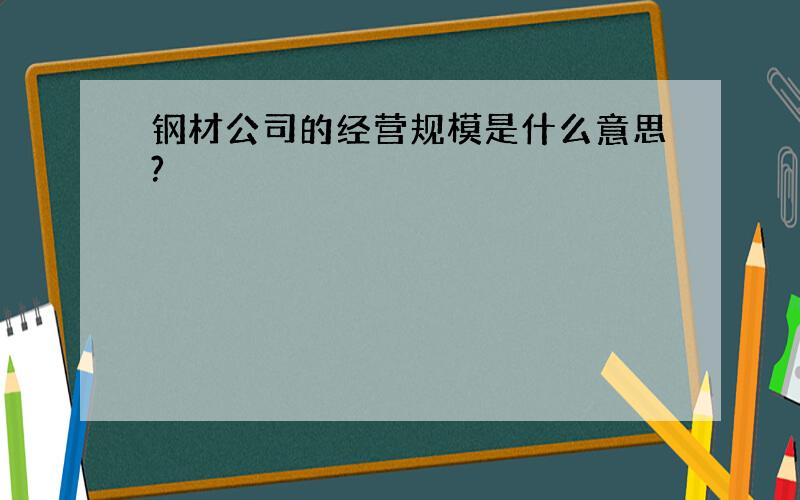 钢材公司的经营规模是什么意思?